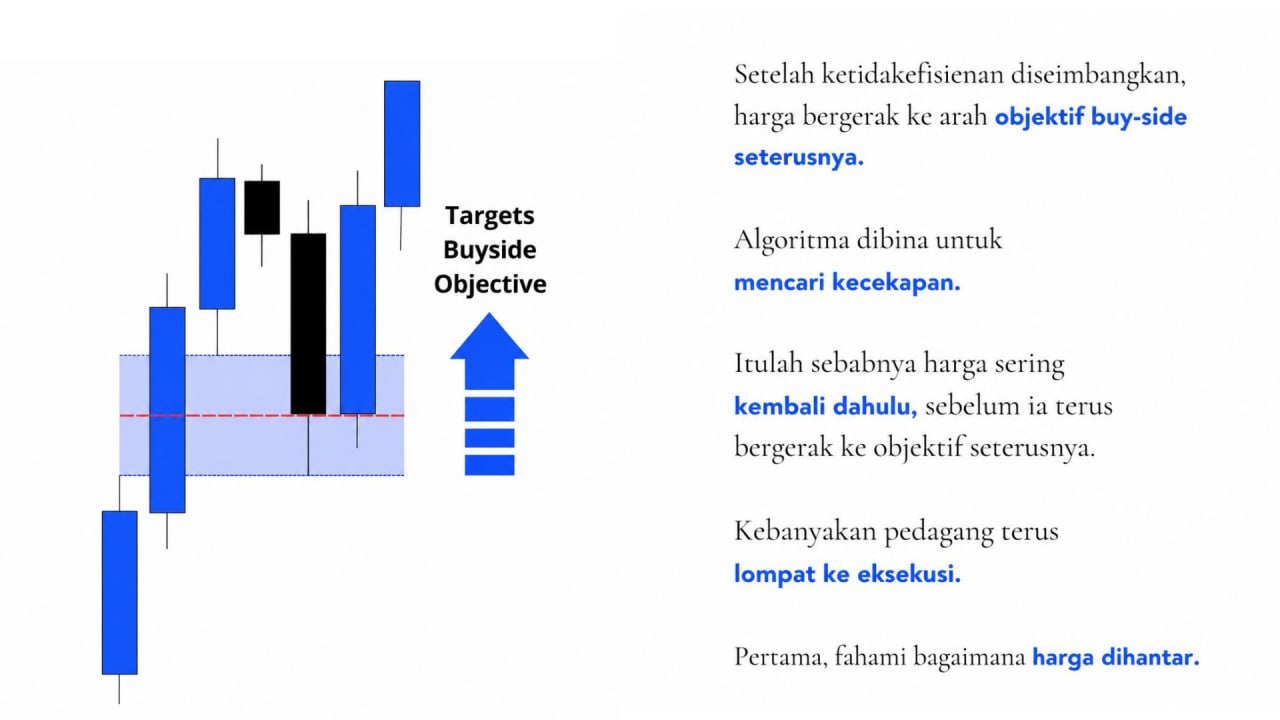 Targets
Buyside
Objective

Setelah ketidakefisienan diseimbangkan, harga bergerak ke arah objektif buy-side seterusnya.

Algoritma dibina untuk mencari kecekapan.

Itulah sebabnya harga sering kembali dahulu, sebelum ia terus bergerak ke objektif seterusnya.

Kebanyakan pedagang terus lompat ke eksekusi.

Pertama, fahami bagaimana harga dihantar.